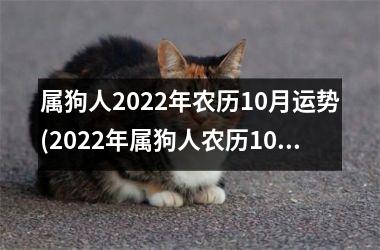 属狗人2022年农历10月运势(2022年属狗人农历10...